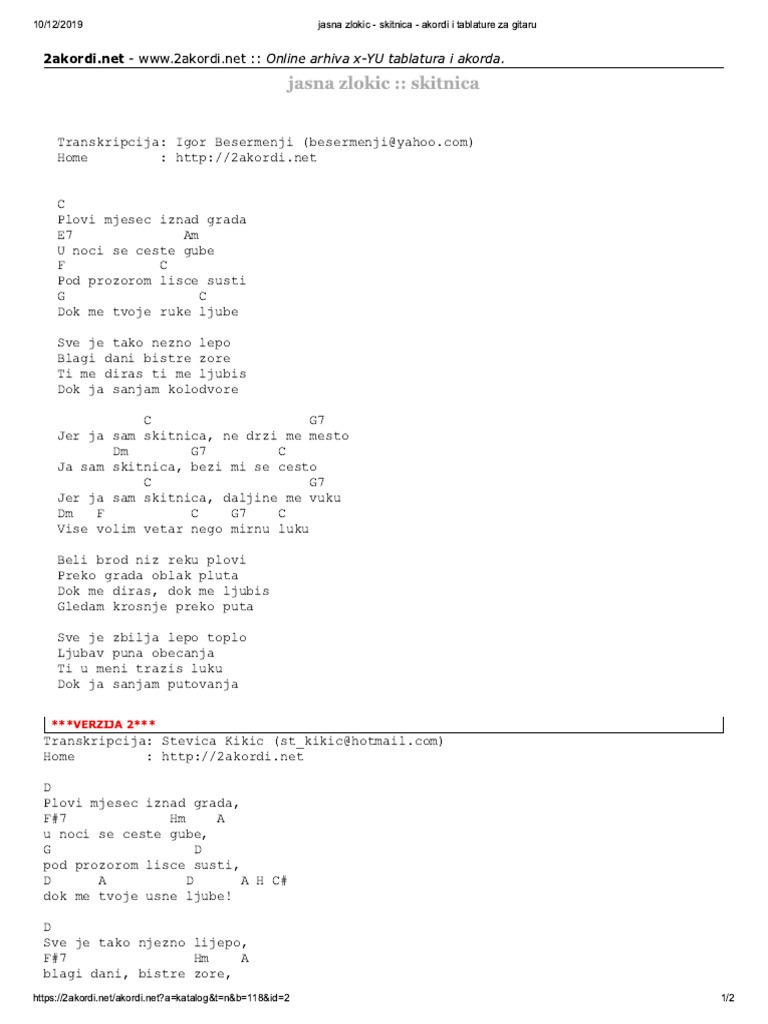 10/12/2019 jasna zlokic - skitnica - akordi i tablature za gitaru

2akordi.net - www.2akordi.net :: Online arhiva x-YU tablatura i akorda.

jasna zlokic :: skitnica

Transkripcija: Igor Besermenji (besermenji@yahoo.com)
Home : http://2akordi.net

C
Plovi mjesec iznad grada
E7 Am
U noci se ceste gube
F C
Pod prozorom lisce susti
G C
Dok me tvoje ruke ljube

Sve je tako nezno lepo
Blagi dani bistre zore
Ti me diras ti me ljubis
Dok ja sanjam kolodvore

C G7
Jer ja sam skitnica, ne drzi me mesto
Dm G7 C
Ja sam skitnica, bezi mi se cesto
C G7
Jer ja sam skitnica, daljine me vuku
Dm F C G7 C
Vise volim vetar nego mirnu luku

Beli brod niz reku plovi
Preko grada oblak pluta
Dok me diras, dok me ljubis
Gledam krosnje preko puta

Sve je zbilja lepo toplo
Ljubav puna obecanja
Ti u meni trazis luku
Dok ja sanjam putovanja

***VERZIJA 2***
Transkripcija: Stevica Kikic (st_kikic@hotmail.com)
Home : http://2akordi.net

D
Plovi mjesec iznad grada,
F#7 Hm A
u noci se ceste gube,
G D
pod prozorom lisce susti,
D A D A H C#
dok me tvoje usne ljube!

D
Sve je tako njezno lijepo,
F#7 Hm A
blagi dani, bistre zore,

https://2akordi.net/akordi.net?a=katalog&t=n&b=118&id=2 1/2